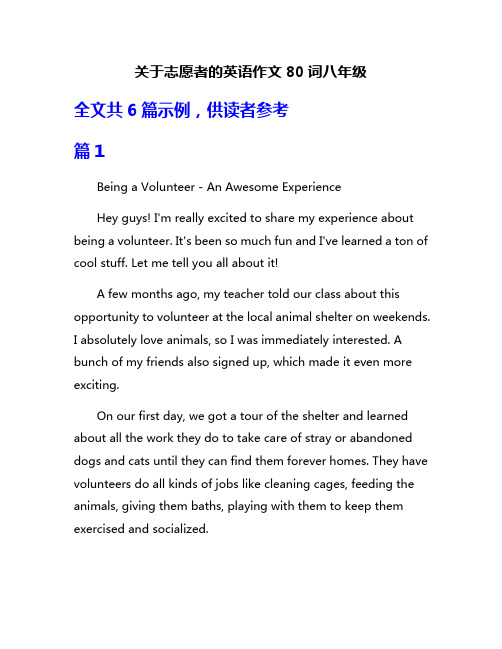 关于志愿者的英语作文 80 词八年级

全文共 6 篇示例，供读者参考

篇 1

Being a Volunteer - An Awesome Experience

Hey guys! I'm really excited to share my experience about being a volunteer. It's been so much fun and I've learned a ton of cool stuff. Let me tell you all about it!

A few months ago, my teacher told our class about this opportunity to volunteer at the local animal shelter on weekends. I absolutely love animals, so I was immediately interested. A bunch of my friends also signed up, which made it even more exciting.

On our first day, we got a tour of the shelter and learned about all the work they do to take care of stray or abandoned dogs and cats until they can find them forever homes. They have volunteers do all kinds of jobs like cleaning cages, feeding the animals, giving them baths, playing with them to keep them exercised and socialized.